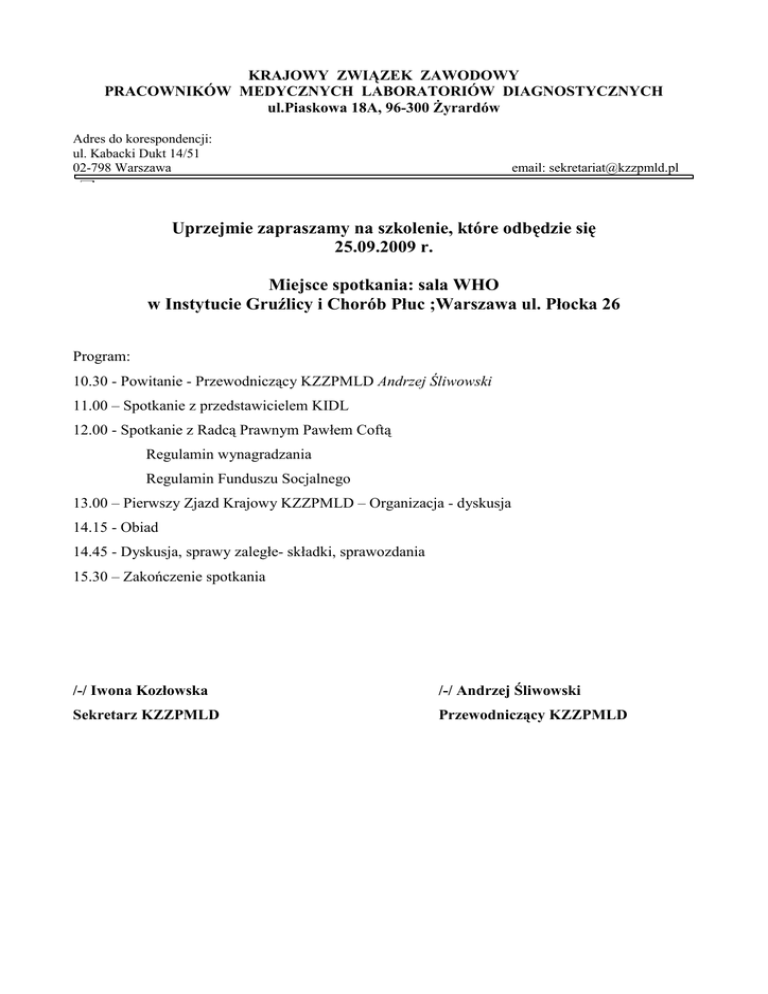 KRAJOWY ZWIĄZEK ZAWODOWY
PRACOWNIKÓW MEDYCZNYCH LABORATORIÓW DIAGNOSTYCZNYCH
ul.Piaskowa 18A, 96-300 Żyrardów

Adres do korespondencji:
ul. Kabacki Dukt 14/51
02-798 Warszawa
email: sekretariat@kzzpmld.pl

Uprzejmie zapraszamy na szkolenie, które odbędzie się
25.09.2009 r.

Miejsce spotkania: sala WHO
w Instytucie Gruźlicy i Chorób Płuc ;Warszawa ul. Płocka 26

Program:

10.30 - Powitanie - Przewodniczący KZZPMLD Andrzej Śliwowski

11.00 – Spotkanie z przedstawicielem KIDL

12.00 - Spotkanie z Radcą Prawnym Pawłem Coftą

Regulamin wynagradzania

Regulamin Funduszu Socjalnego

13.00 – Pierwszy Zjazd Krajowy KZZPMLD – Organizacja - dyskusja

14.15 - Obiad

14.45 - Dyskusja, sprawy zaległe- składki, sprawozdania

15.30 – Zakończenie spotkania

/-/ Iwona Kozłowska
Sekretarz KZZPMLD

/-/ Andrzej Śliwowski
Przewodniczący KZZPMLD